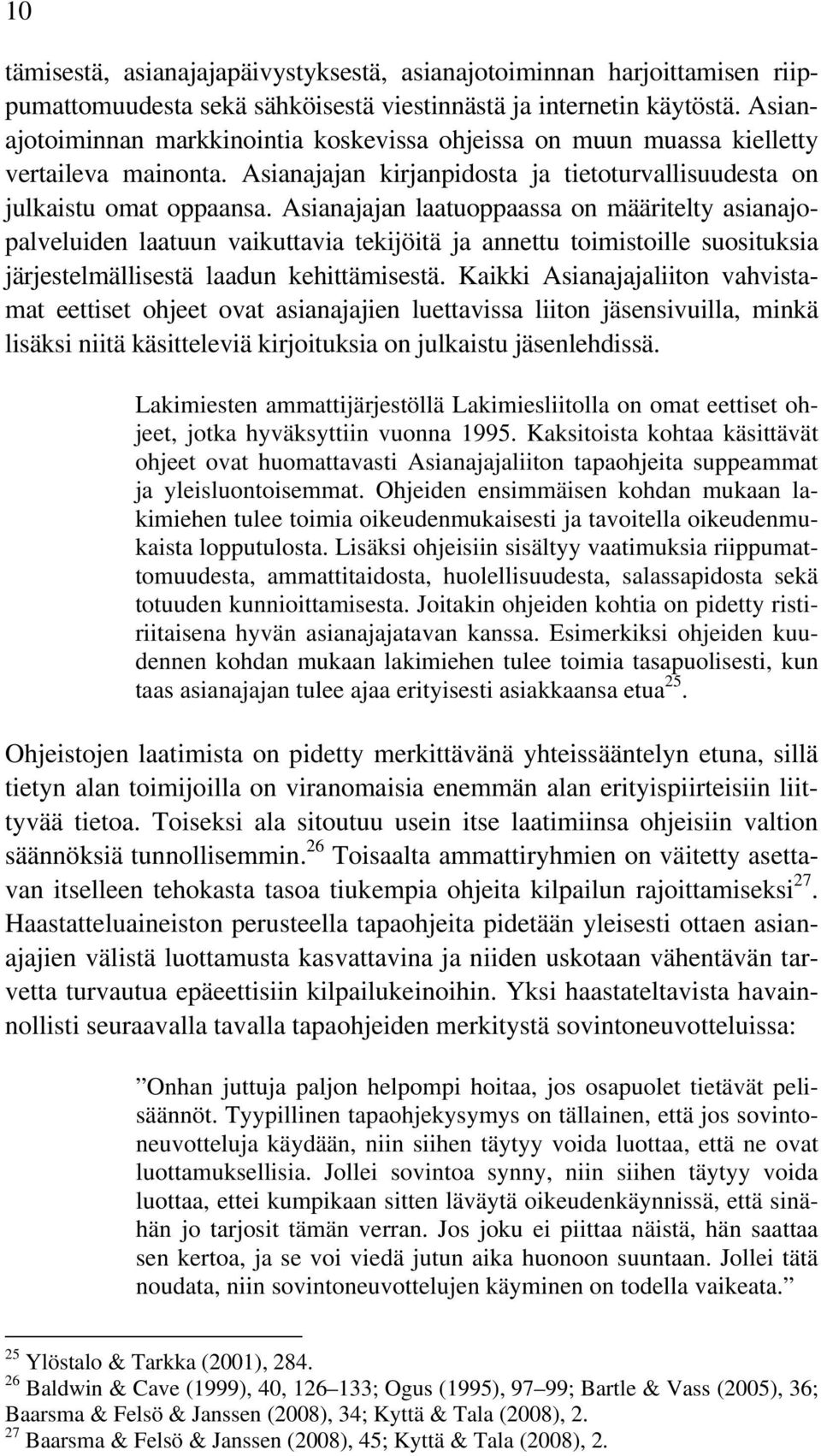 10

tämisestä, asianajajapäivystyksestä, asianajotoiminnan harjoittamisen riippumattomuudesta sekä sähköisestä viestinnästä ja internetin käytöstä. Asianajotoiminnan markkinointia koskevissa ohjeissa on muun muassa kielletty vertaileva mainonta. Asianajajan kirjanpidosta ja tietoturvallisuudesta on julkaistu omat oppaansa. Asianajajan laatuoppaassa on määritelty asianajopalveluiden laatuun vaikuttavia tekijöitä ja annettu toimistoille suosituksia järjestelmällisestä laadun kehittämisestä. Kaikki Asianajajaliiton vahvistamat eettiset ohjeet ovat asianajajien luettavissa liiton jäsensivuilla, minkä lisäksi niitä käsitteleviä kirjoituksia on julkaistu jäsenlehdissä.

Lakimiesten ammattijärjestöllä Lakimiesliitolla on omat eettiset ohjeet, jotka hyväksyttiin vuonna 1995. Kaksitoista kohtaa käsittävät ohjeet ovat huomattavasti Asianajajaliiton tapaohjeita suppeammat ja yleisluontoisemmat. Ohjeiden ensimmäisen kohdan mukaan lakimiehen tulee toimia oikeudenmukaisesti ja tavoitella oikeudenmukaista lopputulosta. Lisäksi ohjeisiin sisältyy vaatimuksia riippumattomuudesta, ammattitaidosta, huolellisuudesta, salassapidosta sekä totuuden kunnioittamisesta. Joitakin ohjeiden kohtia on pidetty ristiriitaisena hyvän asianajajatavan kanssa. Esimerkiksi ohjeiden kuudennen kohdan mukaan lakimiehen tulee toimia tasapuolisesti, kun taas asianajajan tulee ajaa erityisesti asiakkaansa etua$^{25}$.

Ohjeistojen laatimista on pidetty merkittävänä yhteissääntelyn etuna, sillä tietyn alan toimijoilla on viranomaisia enemmän alan erityispiirteisiin liittyvää tietoa. Toiseksi ala sitoutuu usein itse laatimiinsa ohjeisiin valtion säännöksiä tunnollisemmin.$^{26}$ Toisaalta ammattiryhmien on väitetty asettavan itselleen tehokasta tasoa tiukempia ohjeita kilpailun rajoittamiseksi$^{27}$. Haastatteluaineiston perusteella tapaohjeita pidetään yleisesti ottaen asianajajien välistä luottamusta kasvattavina ja niiden uskotaan vähentävän tarvetta turvautua epäeettisiin kilpailukeinoihin. Yksi haastateltavista havainnollisti seuraavalla tavalla tapaohjeiden merkitystä sovintoneuvotteluissa:

”Onhan juttuja paljon helpompi hoitaa, jos osapuolet tietävät pelisäännöt. Tyypillinen tapaohjekysymys on tällainen, että jos sovintoneuvotteluja käydään, niin siihen täytyy voida luottaa, että ne ovat luottamuksellisia. Jollei sovintoa synny, niin siihen täytyy voida luottaa, ettei kumpikaan sitten läväytä oikeudenkäynnissä, että sinähän jo tarjosit tämän verran. Jos joku ei piittaa näistä, hän saattaa sen kertoa, ja se voi viedä jutun aika huonoon suuntaan. Jollei tätä noudata, niin sovintoneuvottelujen käyminen on todella vaikeata.”

$^{25}$ Ylöstalo & Tarkka (2001), 284.
$^{26}$ Baldwin & Cave (1999), 40, 126–133; Ogus (1995), 97–99; Bartle & Vass (2005), 36; Baarsma & Felsö & Janssen (2008), 34; Kyttä & Tala (2008), 2.
$^{27}$ Baarsma & Felsö & Janssen (2008), 45; Kyttä & Tala (2008), 2.